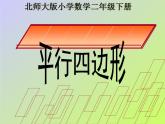 北师大版小学数学二年级下册

平行四边形